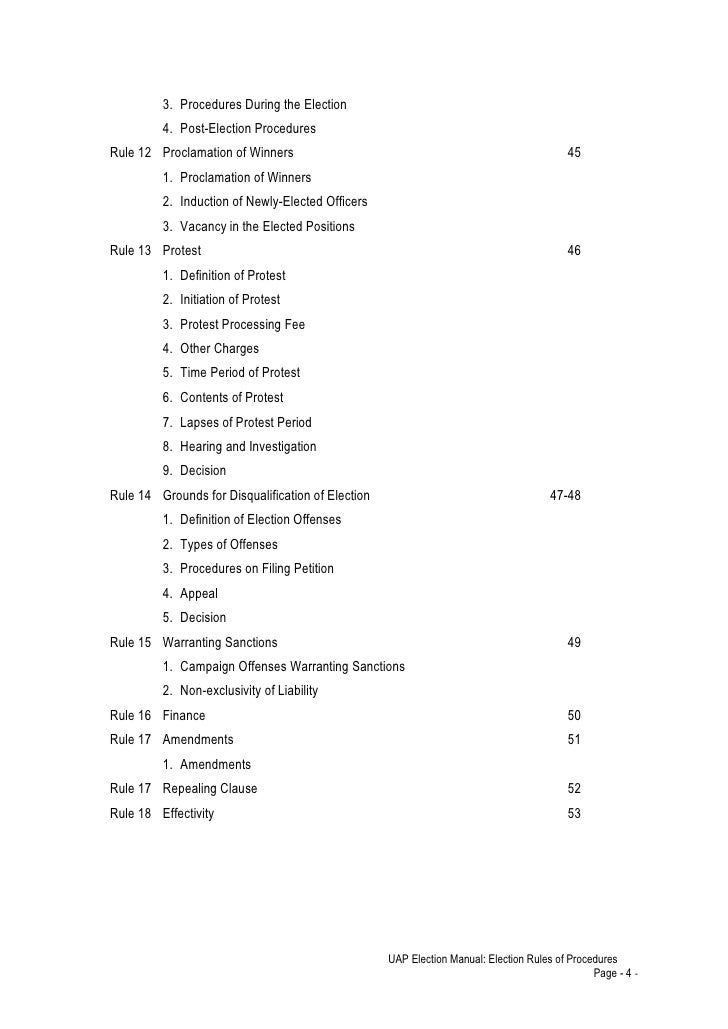 3. Procedures During the Election
4. Post-Election Procedures

Rule 12 Proclamation of Winners 45
1. Proclamation of Winners
2. Induction of Newly-Elected Officers
3. Vacancy in the Elected Positions

Rule 13 Protest 46
1. Definition of Protest
2. Initiation of Protest
3. Protest Processing Fee
4. Other Charges
5. Time Period of Protest
6. Contents of Protest
7. Lapses of Protest Period
8. Hearing and Investigation
9. Decision

Rule 14 Grounds for Disqualification of Election 47-48
1. Definition of Election Offenses
2. Types of Offenses
3. Procedures on Filing Petition
4. Appeal
5. Decision

Rule 15 Warranting Sanctions 49
1. Campaign Offenses Warranting Sanctions
2. Non-exclusivity of Liability

Rule 16 Finance 50

Rule 17 Amendments 51
1. Amendments

Rule 17 Repealing Clause 52

Rule 18 Effectivity 53

UAP Election Manual: Election Rules of Procedures
Page - 4 -